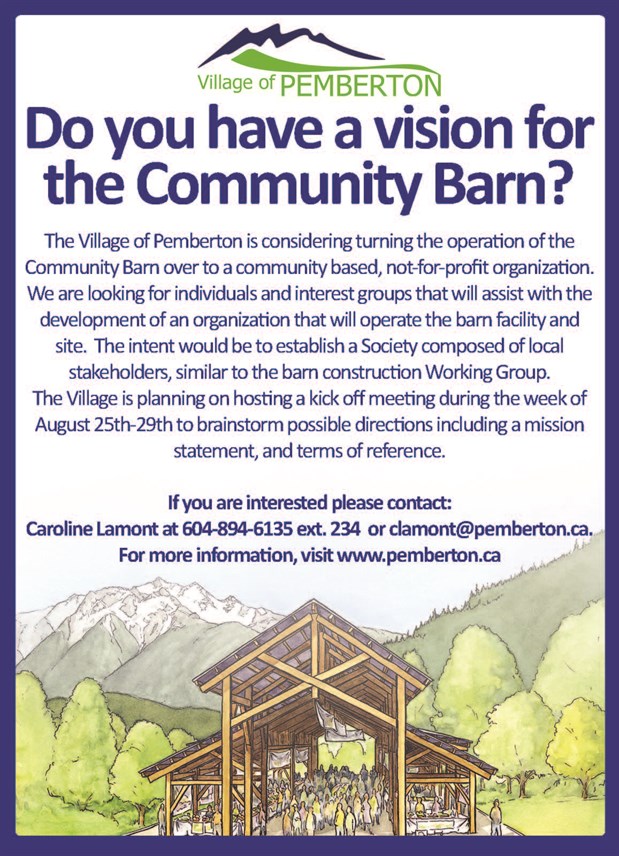 Village of PEMBERTON

Do you have a vision for the Community Barn?

The Village of Pemberton is considering turning the operation of the Community Barn over to a community based, not-for-profit organization. We are looking for individuals and interest groups that will assist with the development of an organization that will operate the barn facility and site. The intent would be to establish a Society composed of local stakeholders, similar to the barn construction Working Group.
The Village is planning on hosting a kick off meeting during the week of August 25th-29th to brainstorm possible directions including a mission statement, and terms of reference.

If you are interested please contact:
Caroline Lamont at 604-894-6135 ext. 234 or clamont@pemberton.ca.
For more information, visit www.pemberton.ca